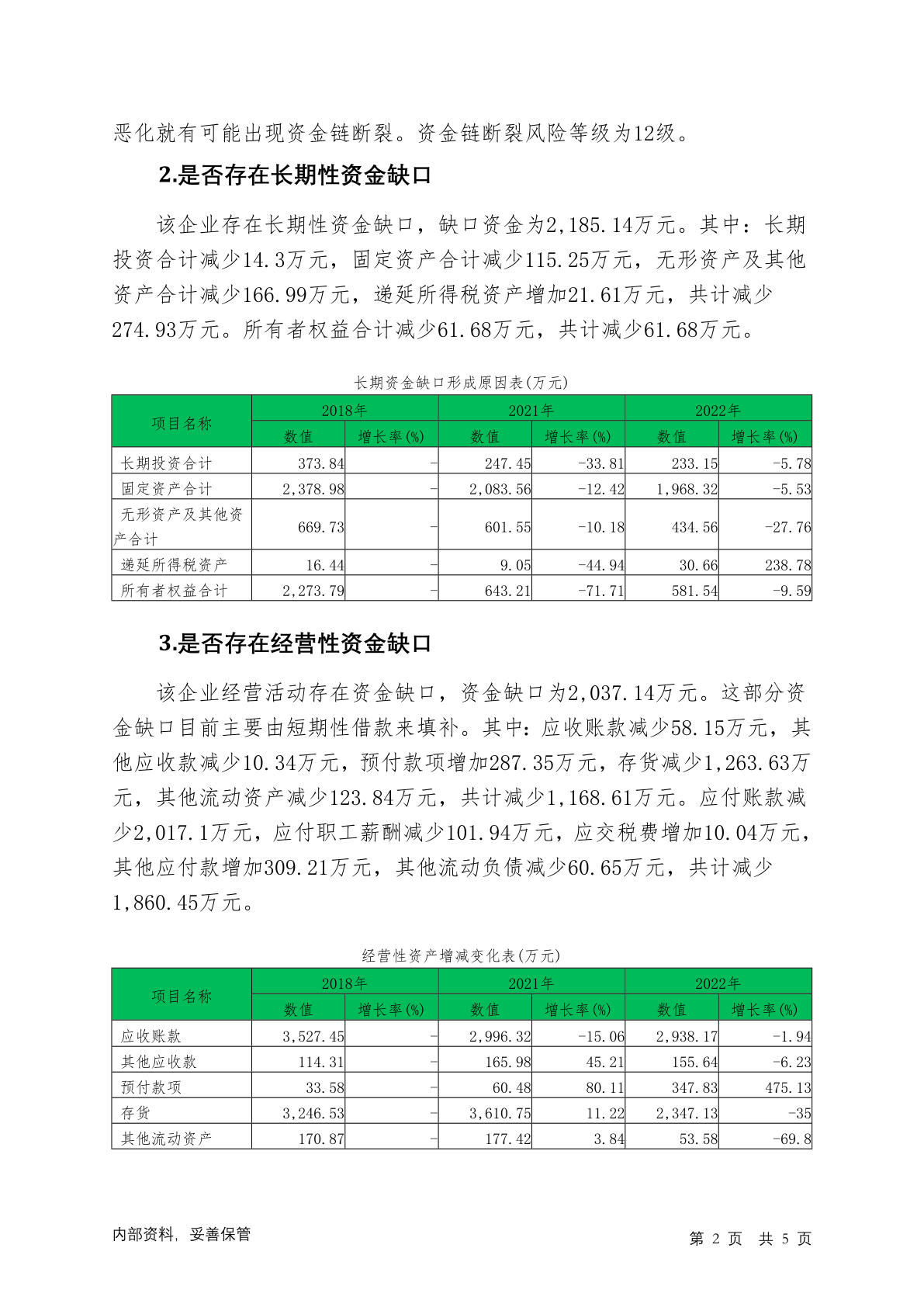 恶化就有可能出现资金链断裂。资金链断裂风险等级为12级。

2.是否存在长期性资金缺口

该企业存在长期性资金缺口，缺口资金为2,185.14万元。其中：长期投资合计减少14.3万元，固定资产合计减少115.25万元，无形资产及其他资产合计减少166.99万元，递延所得税资产增加21.61万元，共计减少274.93万元。所有者权益合计减少61.68万元，共计减少61.68万元。

长期资金缺口形成原因表(万元)

| 项目名称 | 2018年 数值 | 2018年 增长率(%) | 2021年 数值 | 2021年 增长率(%) | 2022年 数值 | 2022年 增长率(%) |
|---|---|---|---|---|---|---|
| 长期投资合计 | 373.84 | - | 247.45 | -33.81 | 233.15 | -5.78 |
| 固定资产合计 | 2,378.98 | - | 2,083.56 | -12.42 | 1,968.32 | -5.53 |
| 无形资产及其他资产合计 | 669.73 | - | 601.55 | -10.18 | 434.56 | -27.76 |
| 递延所得税资产 | 16.44 | - | 9.05 | -44.94 | 30.66 | 238.78 |
| 所有者权益合计 | 2,273.79 | - | 643.21 | -71.71 | 581.54 | -9.59 |

3.是否存在经营性资金缺口

该企业经营活动存在资金缺口，资金缺口为2,037.14万元。这部分资金缺口目前主要由短期性借款来填补。其中：应收账款减少58.15万元，其他应收款减少10.34万元，预付款项增加287.35万元，存货减少1,263.63万元，其他流动资产减少123.84万元，共计减少1,168.61万元。应付账款减少2,017.1万元，应付职工薪酬减少101.94万元，应交税费增加10.04万元，其他应付款增加309.21万元，其他流动负债减少60.65万元，共计减少1,860.45万元。

经营性资产增减变化表(万元)

| 项目名称 | 2018年 数值 | 2018年 增长率(%) | 2021年 数值 | 2021年 增长率(%) | 2022年 数值 | 2022年 增长率(%) |
|---|---|---|---|---|---|---|
| 应收账款 | 3,527.45 | - | 2,996.32 | -15.06 | 2,938.17 | -1.94 |
| 其他应收款 | 114.31 | - | 165.98 | 45.21 | 155.64 | -6.23 |
| 预付款项 | 33.58 | - | 60.48 | 80.11 | 347.83 | 475.13 |
| 存货 | 3,246.53 | - | 3,610.75 | 11.22 | 2,347.13 | -35 |
| 其他流动资产 | 170.87 | - | 177.42 | 3.84 | 53.58 | -69.8 |

内部资料，妥善保管

第 2 页 共 5 页